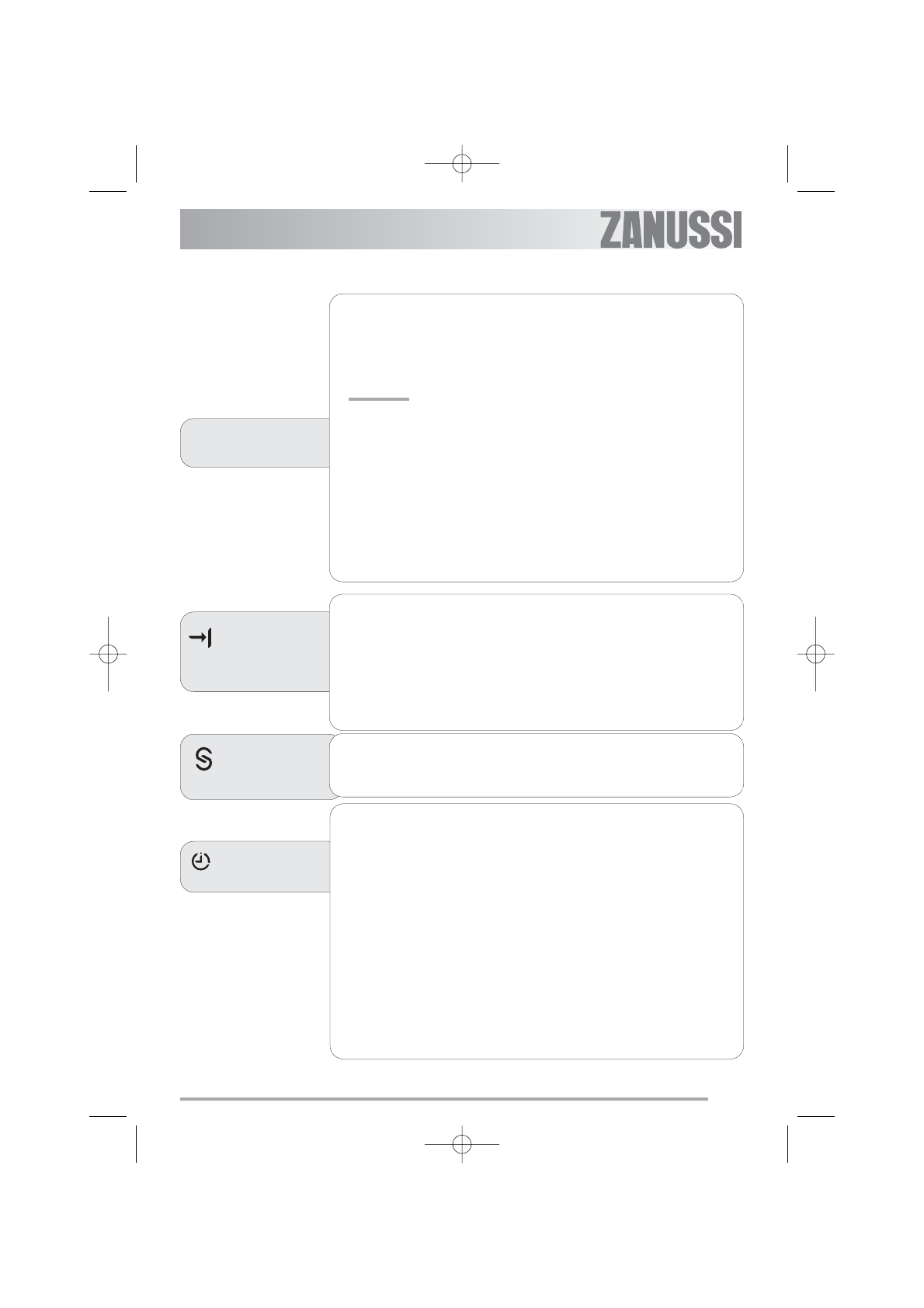 ZANUSSI